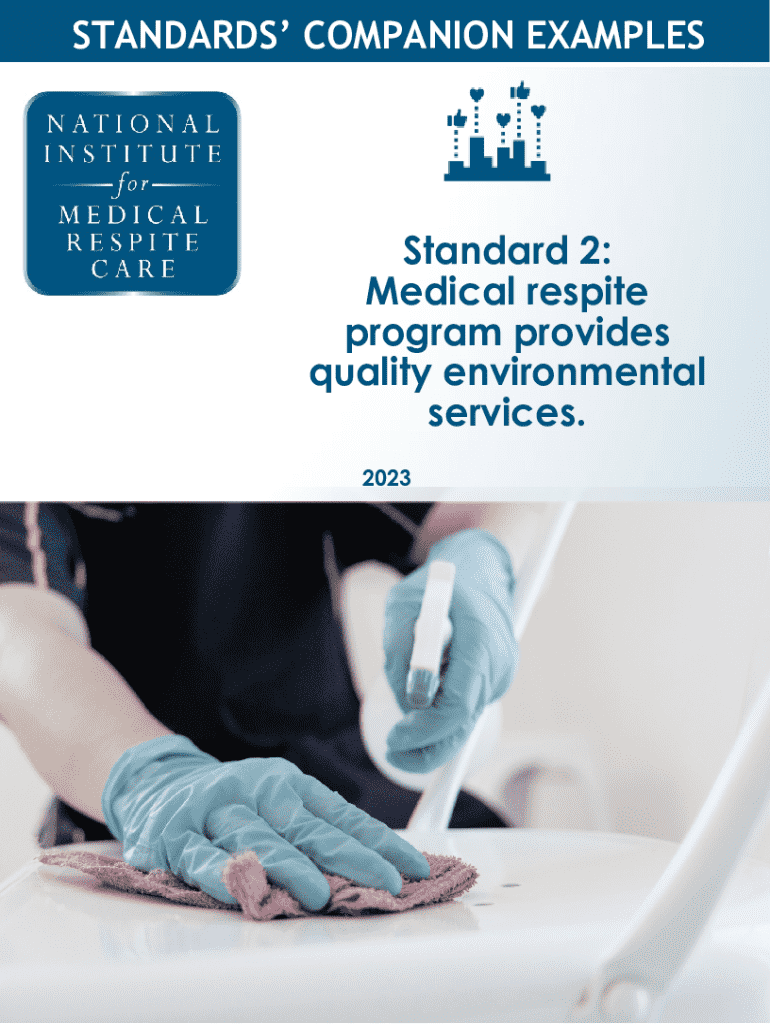 STANDARDS' COMPANION EXAMPLES

NATIONAL
INSTITUTE
for
MEDICAL
RESPITE
CARE

Standard 2:
Medical respite
program provides
quality environmental
services.

2023